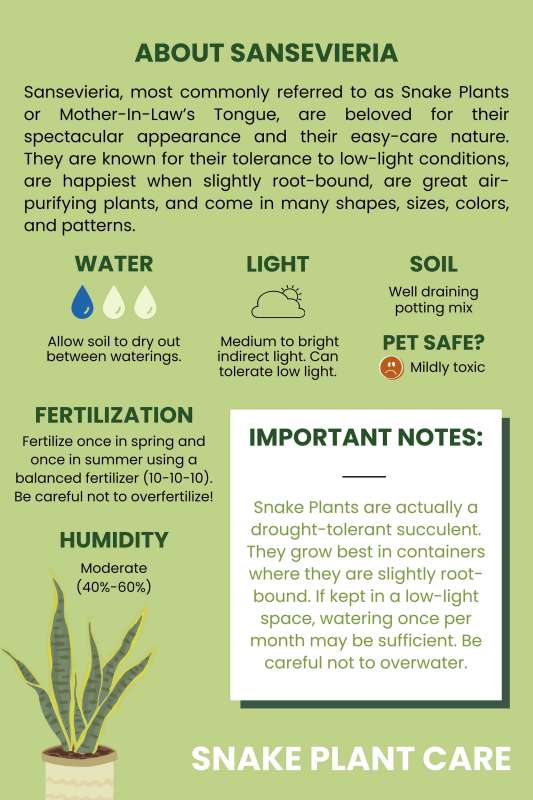 ABOUT SANSEVIERIA

Sansevieria, most commonly referred to as Snake Plants or Mother-In-Law's Tongue, are beloved for their spectacular appearance and their easy-care nature. They are known for their tolerance to low-light conditions, are happiest when slightly root-bound, are great air-purifying plants, and come in many shapes, sizes, colors, and patterns.

WATER

Allow soil to dry out between waterings.

LIGHT

Medium to bright indirect light. Can tolerate low light.

SOIL

Well draining potting mix

PET SAFE?

Mildly toxic

FERTILIZATION

Fertilize once in spring and once in summer using a balanced fertilizer (10-10-10). Be careful not to overfertilize!

HUMIDITY

Moderate (40%-60%)

IMPORTANT NOTES:

Snake Plants are actually a drought-tolerant succulent. They grow best in containers where they are slightly root-bound. If kept in a low-light space, watering once per month may be sufficient. Be careful not to overwater.

SNAKE PLANT CARE